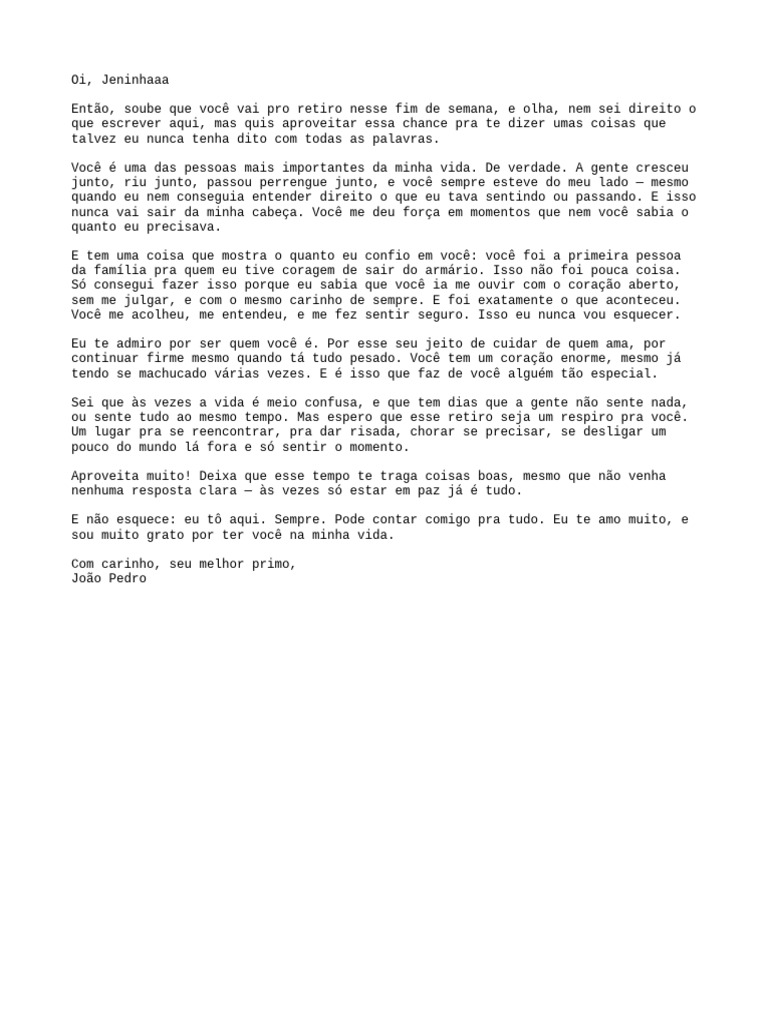 Oi, Jeninhaaa

Então, soube que você vai pro retiro nesse fim de semana, e olha, nem sei direito o que escrever aqui, mas quis aproveitar essa chance pra te dizer umas coisas que talvez eu nunca tenha dito com todas as palavras.

Você é uma das pessoas mais importantes da minha vida. De verdade. A gente cresceu junto, riu junto, passou perrengue junto, e você sempre esteve do meu lado — mesmo quando eu nem conseguia entender direito o que eu tava sentindo ou passando. E isso nunca vai sair da minha cabeça. Você me deu força em momentos que nem você sabia o quanto eu precisava.

E tem uma coisa que mostra o quanto eu confio em você: você foi a primeira pessoa da família pra quem eu tive coragem de sair do armário. Isso não foi pouca coisa. Só consegui fazer isso porque eu sabia que você ia me ouvir com o coração aberto, sem me julgar, e com o mesmo carinho de sempre. E foi exatamente o que aconteceu. Você me acolheu, me entendeu, e me fez sentir seguro. Isso eu nunca vou esquecer.

Eu te admiro por ser quem você é. Por esse seu jeito de cuidar de quem ama, por continuar firme mesmo quando tá tudo pesado. Você tem um coração enorme, mesmo já tendo se machucado várias vezes. E é isso que faz de você alguém tão especial.

Sei que às vezes a vida é meio confusa, e que tem dias que a gente não sente nada, ou sente tudo ao mesmo tempo. Mas espero que esse retiro seja um respiro pra você. Um lugar pra se reencontrar, pra dar risada, chorar se precisar, se desligar um pouco do mundo lá fora e só sentir o momento.

Aproveita muito! Deixa que esse tempo te traga coisas boas, mesmo que não venha nenhuma resposta clara — às vezes só estar em paz já é tudo.

E não esquece: eu tô aqui. Sempre. Pode contar comigo pra tudo. Eu te amo muito, e sou muito grato por ter você na minha vida.

Com carinho, seu melhor primo,
João Pedro